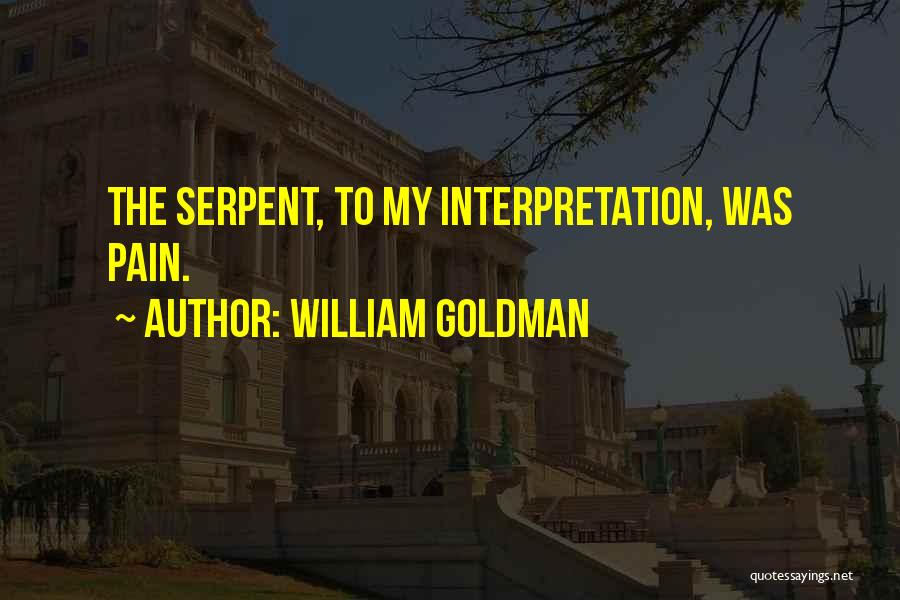 THE SERPENT, TO MY INTERPRETATION, WAS PAIN.

~ AUTHOR: WILLIAM GOLDMAN

quotessayings.net